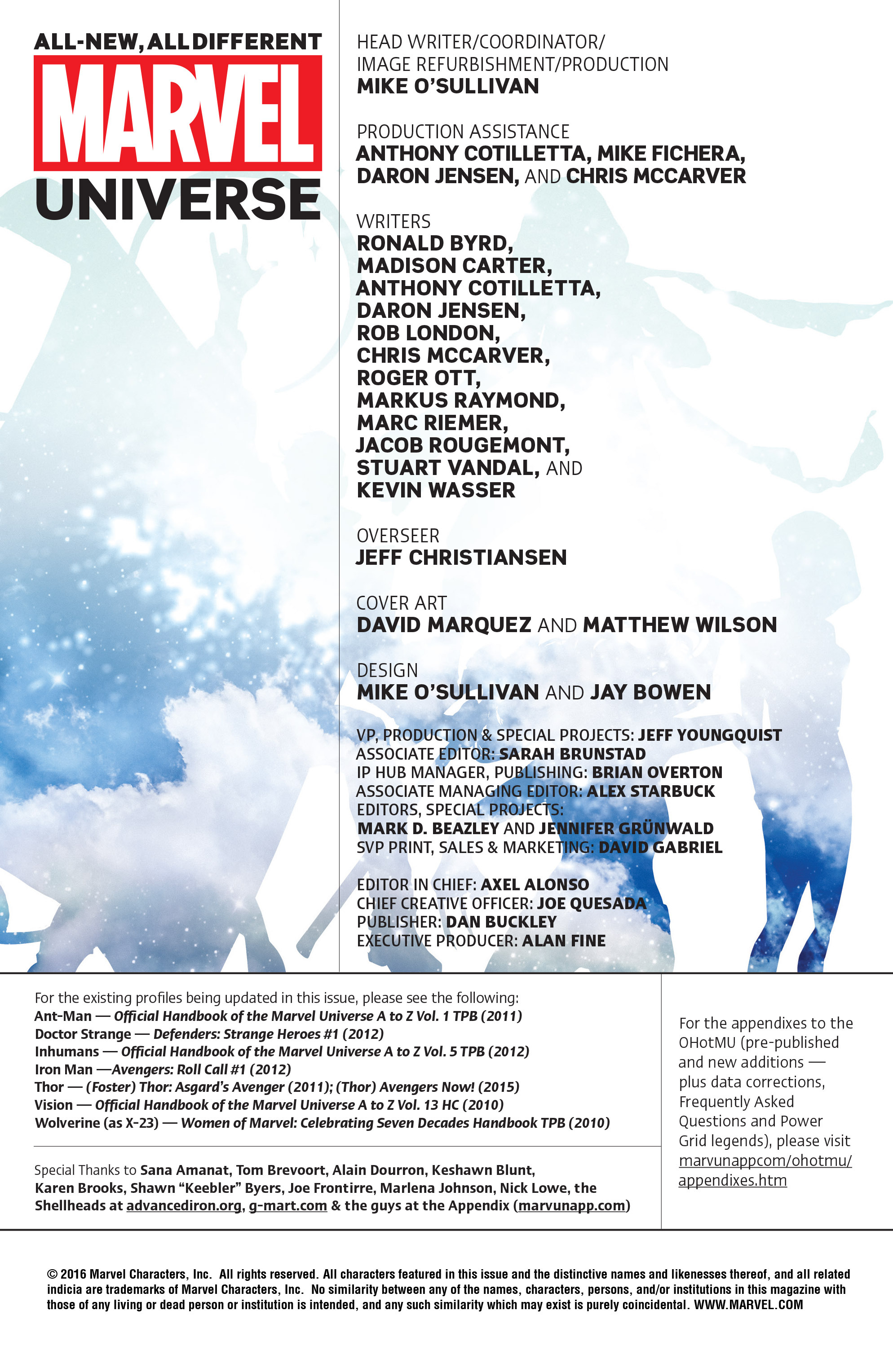 ALL-NEW, ALL DIFFERENT
MARVEL
UNIVERSE

HEAD WRITER/COORDINATOR/
IMAGE REFURBISHMENT/PRODUCTION
MIKE O'SULLIVAN

PRODUCTION ASSISTANCE
ANTHONY COTILLETTA, MIKE FICHERA, DARON JENSEN, AND CHRIS MCCARVER

WRITERS
RONALD BYRD,
MADISON CARTER,
ANTHONY COTILLETTA,
DARON JENSEN,
ROB LONDON,
CHRIS MCCARVER,
ROGER OTT,
MARKUS RAYMOND,
MARC RIEMER,
JACOB ROUGEMONT,
STUART VANDAL, AND
KEVIN WASSER

OVERSEER
JEFF CHRISTIANSEN

COVER ART
DAVID MARQUEZ AND MATTHEW WILSON

DESIGN
MIKE O'SULLIVAN AND JAY BOWEN

VP, PRODUCTION & SPECIAL PROJECTS: JEFF YOUNGQUIST
ASSOCIATE EDITOR: SARAH BRUNSTAD
IP HUB MANAGER, PUBLISHING: BRIAN OVERTON
ASSOCIATE MANAGING EDITOR: ALEX STARBUCK
EDITORS, SPECIAL PROJECTS:
MARK D. BEAZLEY AND JENNIFER GRÜNWALD
SVP PRINT, SALES & MARKETING: DAVID GABRIEL

EDITOR IN CHIEF: AXEL ALONSO
CHIEF CREATIVE OFFICER: JOE QUESADA
PUBLISHER: DAN BUCKLEY
EXECUTIVE PRODUCER: ALAN FINE

For the existing profiles being updated in this issue, please see the following:
Ant-Man — Official Handbook of the Marvel Universe A to Z Vol. 1 TPB (2011)
Doctor Strange — Defenders: Strange Heroes #1 (2012)
Inhumans — Official Handbook of the Marvel Universe A to Z Vol. 5 TPB (2012)
Iron Man —Avengers: Roll Call #1 (2012)
Thor — (Foster) Thor: Asgard's Avenger (2011); (Thor) Avengers Now! (2015)
Vision — Official Handbook of the Marvel Universe A to Z Vol. 13 HC (2010)
Wolverine (as X-23) — Women of Marvel: Celebrating Seven Decades Handbook TPB (2010)

Special Thanks to Sana Amanat, Tom Brevoort, Alain Dourron, Keshawn Blunt, Karen Brooks, Shawn "Keebler" Byers, Joe Frontirre, Marlena Johnson, Nick Lowe, the Shellheads at advancediron.org, g-mart.com & the guys at the Appendix (marvunapp.com)

For the appendixes to the OHotMU (pre-published and new additions — plus data corrections, Frequently Asked Questions and Power Grid legends), please visit marvunappcom/ohotmu/appendixes.htm

© 2016 Marvel Characters, Inc. All rights reserved. All characters featured in this issue and the distinctive names and likenesses thereof, and all related indicia are trademarks of Marvel Characters, Inc. No similarity between any of the names, characters, persons, and/or institutions in this magazine with those of any living or dead person or institution is intended, and any such similarity which may exist is purely coincidental. WWW.MARVEL.COM